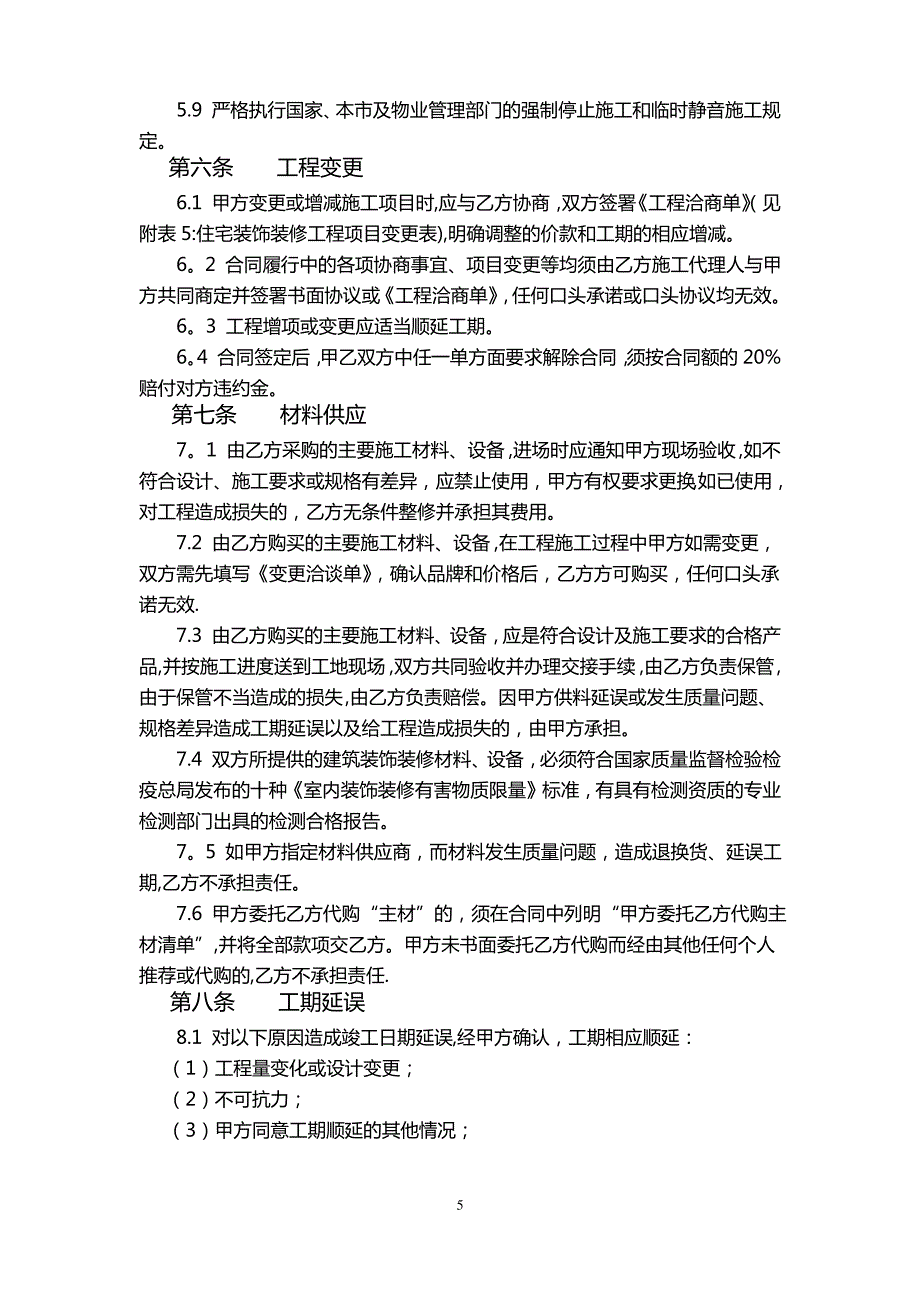 5.9 严格执行国家、本市及物业管理部门的强制停止施工和临时静音施工规定。

第六条　　工程变更

6.1 甲方变更或增减施工项目时,应与乙方协商，双方签署《工程洽商单》(见附表 5:住宅装饰装修工程项目变更表),明确调整的价款和工期的相应增减。

6。2 合同履行中的各项协商事宜、项目变更等均须由乙方施工代理人与甲方共同商定并签署书面协议或《工程洽商单》，任何口头承诺或口头协议均无效。

6。3 工程增项或变更应适当顺延工期。

6。4 合同签定后，甲乙双方中任一单方面要求解除合同，须按合同额的 20%赔付对方违约金。

第七条　　材料供应

7。1 由乙方采购的主要施工材料、设备，进场时应通知甲方现场验收，如不符合设计、施工要求或规格有差异，应禁止使用，甲方有权要求更换如已使用，对工程造成损失的，乙方无条件整修并承担其费用。

7.2 由乙方购买的主要施工材料、设备，在工程施工过程中甲方如需变更，双方需先填写《变更洽谈单》，确认品牌和价格后，乙方方可购买，任何口头承诺无效.

7.3 由乙方购买的主要施工材料、设备，应是符合设计及施工要求的合格产品,并按施工进度送到工地现场，双方共同验收并办理交接手续，由乙方负责保管，由于保管不当造成的损失，由乙方负责赔偿。因甲方供料延误或发生质量问题、规格差异造成工期延误以及给工程造成损失的，由甲方承担。

7.4 双方所提供的建筑装饰装修材料、设备，必须符合国家质量监督检验检疫总局发布的十种《室内装饰装修有害物质限量》标准，有具有检测资质的专业检测部门出具的检测合格报告。

7。5 如甲方指定材料供应商，而材料发生质量问题，造成退换货、延误工期,乙方不承担责任。

7.6 甲方委托乙方代购“主材”的，须在合同中列明“甲方委托乙方代购主材清单”,并将全部款项交乙方。甲方未书面委托乙方代购而经由其他任何个人推荐或代购的,乙方不承担责任.

第八条　　工期延误

8.1 对以下原因造成竣工日期延误,经甲方确认，工期相应顺延：

（1）工程量变化或设计变更；

（2）不可抗力；

（3）甲方同意工期顺延的其他情况；

5